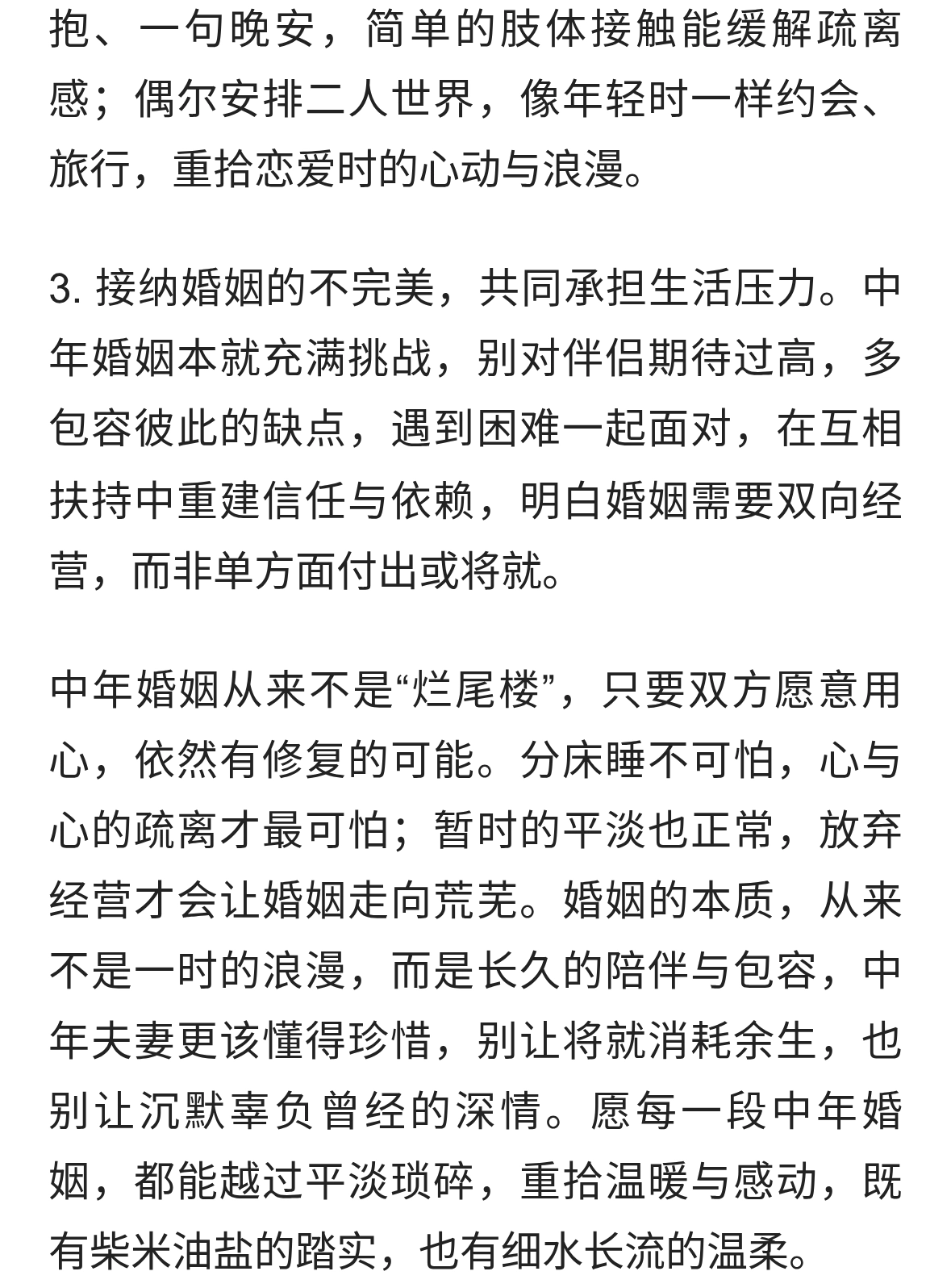 抱、一句晚安，简单的肢体接触能缓解疏离感；偶尔安排二人世界，像年轻时一样约会、旅行，重拾恋爱时的心动与浪漫。

3. 接纳婚姻的不完美，共同承担生活压力。中年婚姻本就充满挑战，别对伴侣期待过高，多包容彼此的缺点，遇到困难一起面对，在互相扶持中重建信任与依赖，明白婚姻需要双向经营，而非单方面付出或将就。

中年婚姻从来不是“烂尾楼”，只要双方愿意用心，依然有修复的可能。分床睡不可怕，心与心的疏离才最可怕；暂时的平淡也正常，放弃经营才会让婚姻走向荒芜。婚姻的本质，从来不是一时的浪漫，而是长久的陪伴与包容，中年夫妻更该懂得珍惜，别让将就消耗余生，也别让沉默辜负曾经的深情。愿每一段中年婚姻，都能越过平淡琐碎，重拾温暖与感动，既有柴米油盐的踏实，也有细水长流的温柔。